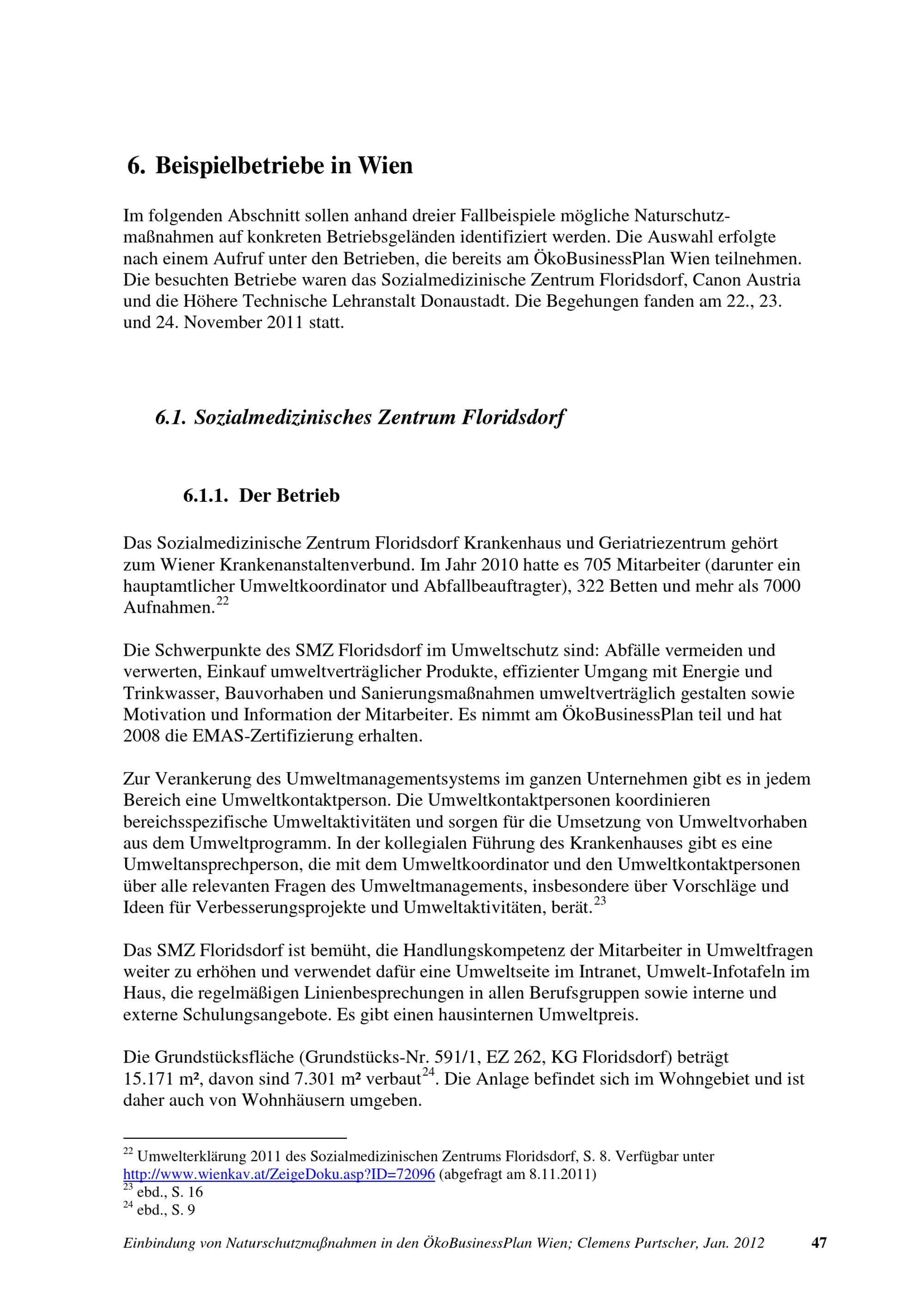 6. Beispielbetriebe in Wien

Im folgenden Abschnitt sollen anhand dreier Fallbeispiele mögliche Naturschutzmaßnahmen auf konkreten Betriebsgeländen identifiziert werden. Die Auswahl erfolgte nach einem Aufruf unter den Betrieben, die bereits am ÖkoBusinessPlan Wien teilnehmen. Die besuchten Betriebe waren das Sozialmedizinische Zentrum Floridsdorf, Canon Austria und die Höhere Technische Lehranstalt Donaustadt. Die Begehungen fanden am 22., 23. und 24. November 2011 statt.

6.1. Sozialmedizinisches Zentrum Floridsdorf

6.1.1. Der Betrieb

Das Sozialmedizinische Zentrum Floridsdorf Krankenhaus und Geriatriezentrum gehört zum Wiener Krankenanstaltenverbund. Im Jahr 2010 hatte es 705 Mitarbeiter (darunter ein hauptamtlicher Umweltkoordinator und Abfallbeauftragter), 322 Betten und mehr als 7000 Aufnahmen.$^{22}$

Die Schwerpunkte des SMZ Floridsdorf im Umweltschutz sind: Abfälle vermeiden und verwerten, Einkauf umweltverträglicher Produkte, effizienter Umgang mit Energie und Trinkwasser, Bauvorhaben und Sanierungsmaßnahmen umweltverträglich gestalten sowie Motivation und Information der Mitarbeiter. Es nimmt am ÖkoBusinessPlan teil und hat 2008 die EMAS-Zertifizierung erhalten.

Zur Verankerung des Umweltmanagementsystems im ganzen Unternehmen gibt es in jedem Bereich eine Umweltkontaktperson. Die Umweltkontaktpersonen koordinieren bereichsspezifische Umweltaktivitäten und sorgen für die Umsetzung von Umweltvorhaben aus dem Umweltprogramm. In der kollegialen Führung des Krankenhauses gibt es eine Umweltansprechperson, die mit dem Umweltkoordinator und den Umweltkontaktpersonen über alle relevanten Fragen des Umweltmanagements, insbesondere über Vorschläge und Ideen für Verbesserungsprojekte und Umweltaktivitäten, berät.$^{23}$

Das SMZ Floridsdorf ist bemüht, die Handlungskompetenz der Mitarbeiter in Umweltfragen weiter zu erhöhen und verwendet dafür eine Umweltseite im Intranet, Umwelt-Infotafeln im Haus, die regelmäßigen Linienbesprechungen in allen Berufsgruppen sowie interne und externe Schulungsangebote. Es gibt einen hausinternen Umweltpreis.

Die Grundstücksfläche (Grundstücks-Nr. 591/1, EZ 262, KG Floridsdorf) beträgt 15.171 m², davon sind 7.301 m² verbaut$^{24}$. Die Anlage befindet sich im Wohngebiet und ist daher auch von Wohnhäusern umgeben.

$^{22}$ Umwelterklärung 2011 des Sozialmedizinischen Zentrums Floridsdorf, S. 8. Verfügbar unter http://www.wienkav.at/ZeigeDoku.asp?ID=72096 (abgefragt am 8.11.2011)
$^{23}$ ebd., S. 16
$^{24}$ ebd., S. 9

Einbindung von Naturschutzmaßnahmen in den ÖkoBusinessPlan Wien; Clemens Purtscher, Jan. 2012 47